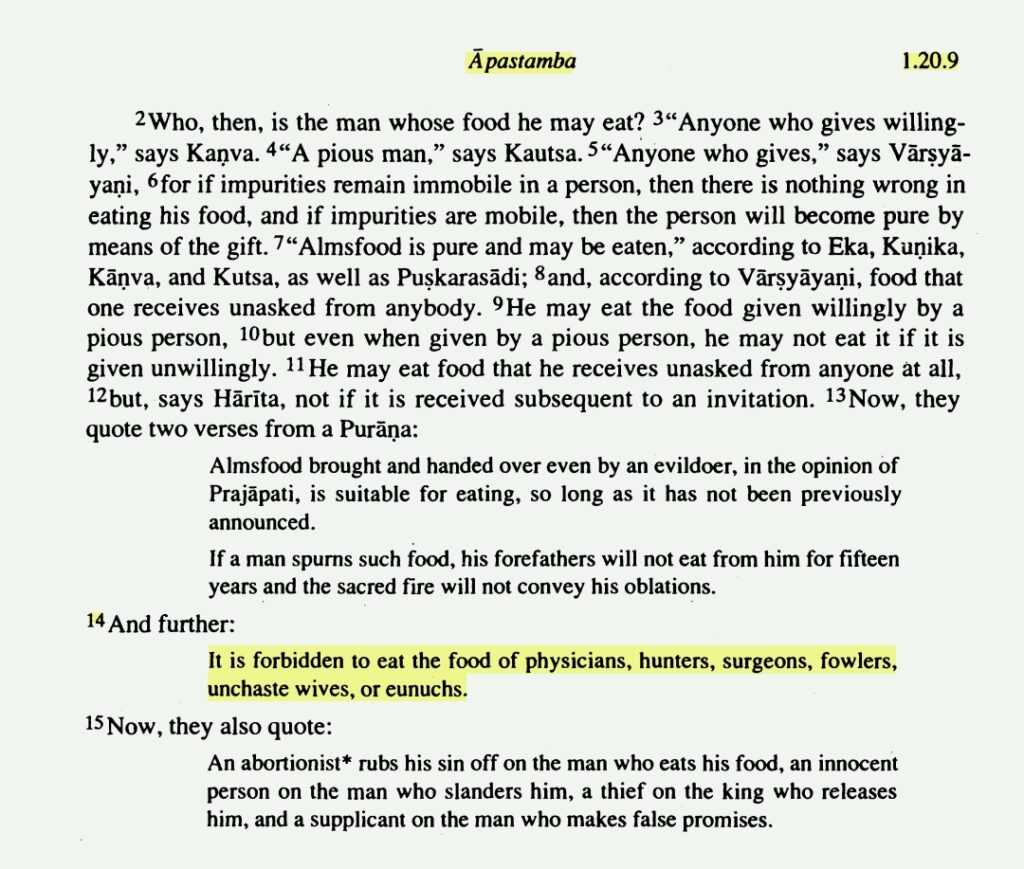 Āpastamba 1.20.9

$^{2}$Who, then, is the man whose food he may eat? $^{3}$"Anyone who gives willingly," says Kaṇva. $^{4}$"A pious man," says Kautsa. $^{5}$"Anyone who gives," says Vārṣyāyaṇi, $^{6}$for if impurities remain immobile in a person, then there is nothing wrong in eating his food, and if impurities are mobile, then the person will become pure by means of the gift. $^{7}$"Almsfood is pure and may be eaten," according to Eka, Kuṇika, Kāṇva, and Kutsa, as well as Puṣkarasādi; $^{8}$and, according to Vārṣyāyaṇi, food that one receives unasked from anybody. $^{9}$He may eat the food given willingly by a pious person, $^{10}$but even when given by a pious person, he may not eat it if it is given unwillingly. $^{11}$He may eat food that he receives unasked from anyone at all, $^{12}$but, says Hārīta, not if it is received subsequent to an invitation. $^{13}$Now, they quote two verses from a Purāṇa:

Almsfood brought and handed over even by an evildoer, in the opinion of Prajāpati, is suitable for eating, so long as it has not been previously announced.

If a man spurns such food, his forefathers will not eat from him for fifteen years and the sacred fire will not convey his oblations.

$^{14}$And further:

It is forbidden to eat the food of physicians, hunters, surgeons, fowlers, unchaste wives, or eunuchs.

$^{15}$Now, they also quote:

An abortionist* rubs his sin off on the man who eats his food, an innocent person on the man who slanders him, a thief on the king who releases him, and a supplicant on the man who makes false promises.